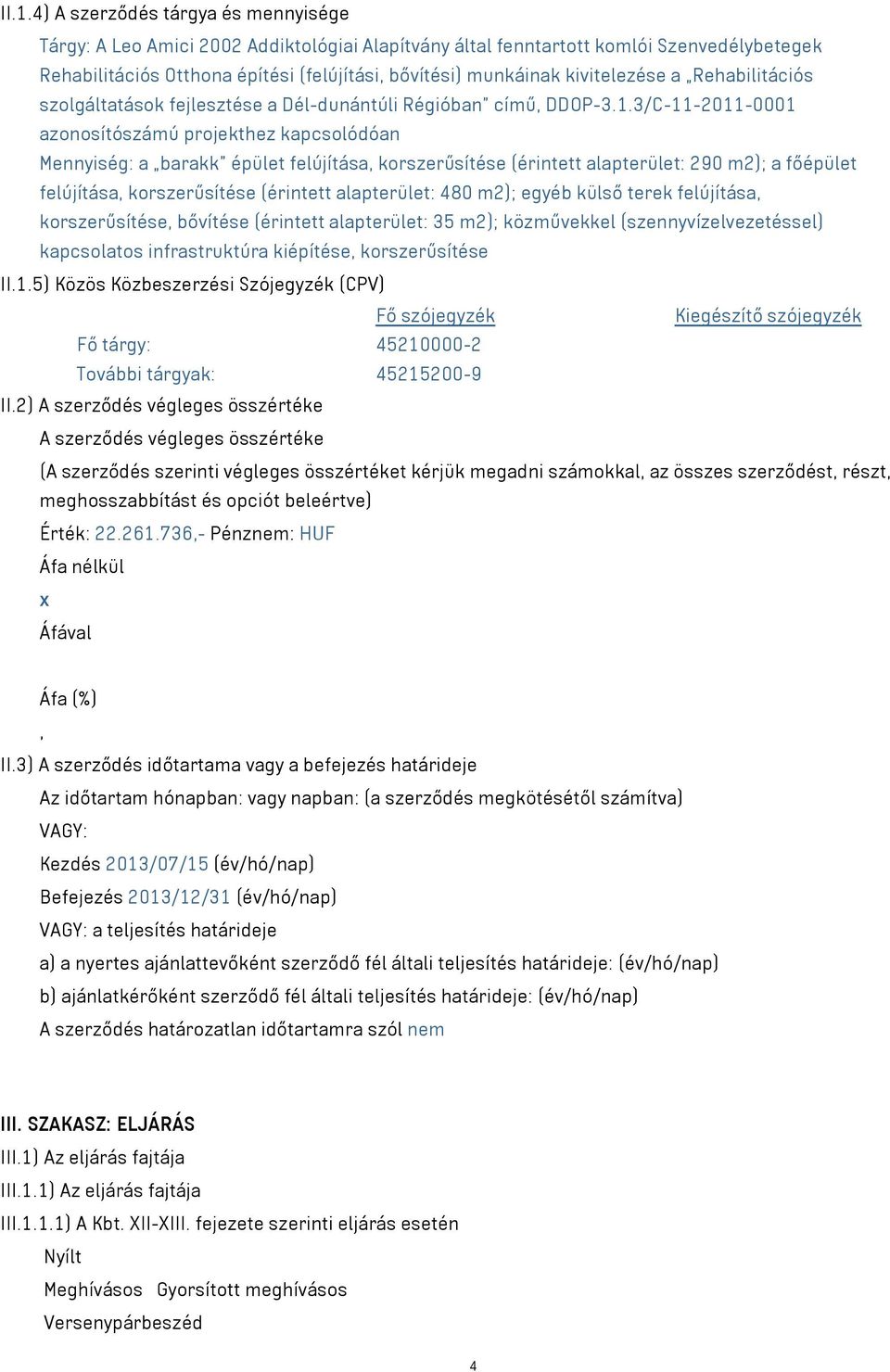 II.1.4) A szerződés tárgya és mennyisége

Tárgy: A Leo Amici 2002 Addiktológiai Alapítvány által fenntartott komlói Szenvedélybetegek Rehabilitációs Otthona építési (felújítási, bővítési) munkáinak kivitelezése a „Rehabilitációs szolgáltatások fejlesztése a Dél-dunántúli Régióban" című, DDOP-3.1.3/C-11-2011-0001 azonosítószámú projekthez kapcsolódóan

Mennyiség: a „barakk" épület felújítása, korszerűsítése (érintett alapterület: 290 m2); a főépület felújítása, korszerűsítése (érintett alapterület: 480 m2); egyéb külső terek felújítása, korszerűsítése, bővítése (érintett alapterület: 35 m2); közművekkel (szennyvízelvezetéssel) kapcsolatos infrastruktúra kiépítése, korszerűsítése

II.1.5) Közös Közbeszerzési Szójegyzék (CPV)

| | Fő szójegyzék | Kiegészítő szójegyzék |
|---|---|---|
| Fő tárgy: | 45210000-2 | |
| További tárgyak: | 45215200-9 | |

II.2) A szerződés végleges összértéke

A szerződés végleges összértéke

(A szerződés szerinti végleges összértéket kérjük megadni számokkal, az összes szerződést, részt, meghosszabbítást és opciót beleértve)

Érték: 22.261.736,- Pénznem: HUF

Áfa nélkül

x

Áfával

Áfa (%)

,

II.3) A szerződés időtartama vagy a befejezés határideje

Az időtartam hónapban: vagy napban: (a szerződés megkötésétől számítva)

VAGY:

Kezdés 2013/07/15 (év/hó/nap)

Befejezés 2013/12/31 (év/hó/nap)

VAGY: a teljesítés határideje

a) a nyertes ajánlattevőként szerződő fél általi teljesítés határideje: (év/hó/nap)

b) ajánlatkérőként szerződő fél általi teljesítés határideje: (év/hó/nap)

A szerződés határozatlan időtartamra szól nem

III. SZAKASZ: ELJÁRÁS

III.1) Az eljárás fajtája

III.1.1) Az eljárás fajtája

III.1.1.1) A Kbt. XII-XIII. fejezete szerinti eljárás esetén

Nyílt

Meghívásos Gyorsított meghívásos

Versenypárbeszéd

4